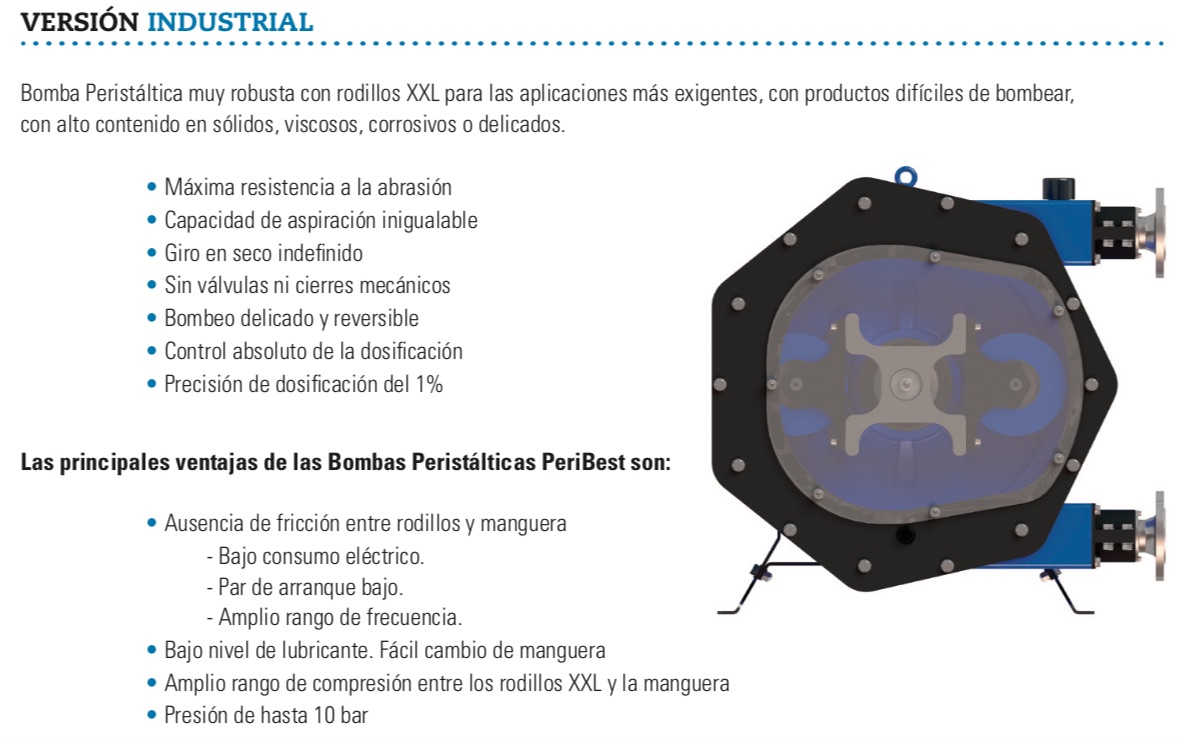 VERSIÓN INDUSTRIAL

Bomba Peristáltica muy robusta con rodillos XXL para las aplicaciones más exigentes, con productos difíciles de bombear, con alto contenido en sólidos, viscosos, corrosivos o delicados.

• Máxima resistencia a la abrasión
• Capacidad de aspiración inigualable
• Giro en seco indefinido
• Sin válvulas ni cierres mecánicos
• Bombeo delicado y reversible
• Control absoluto de la dosificación
• Precisión de dosificación del 1%

Las principales ventajas de las Bombas Peristálticas PeriBest son:

• Ausencia de fricción entre rodillos y manguera
- Bajo consumo eléctrico.
- Par de arranque bajo.
- Amplio rango de frecuencia.
• Bajo nivel de lubricante. Fácil cambio de manguera
• Amplio rango de compresión entre los rodillos XXL y la manguera
• Presión de hasta 10 bar